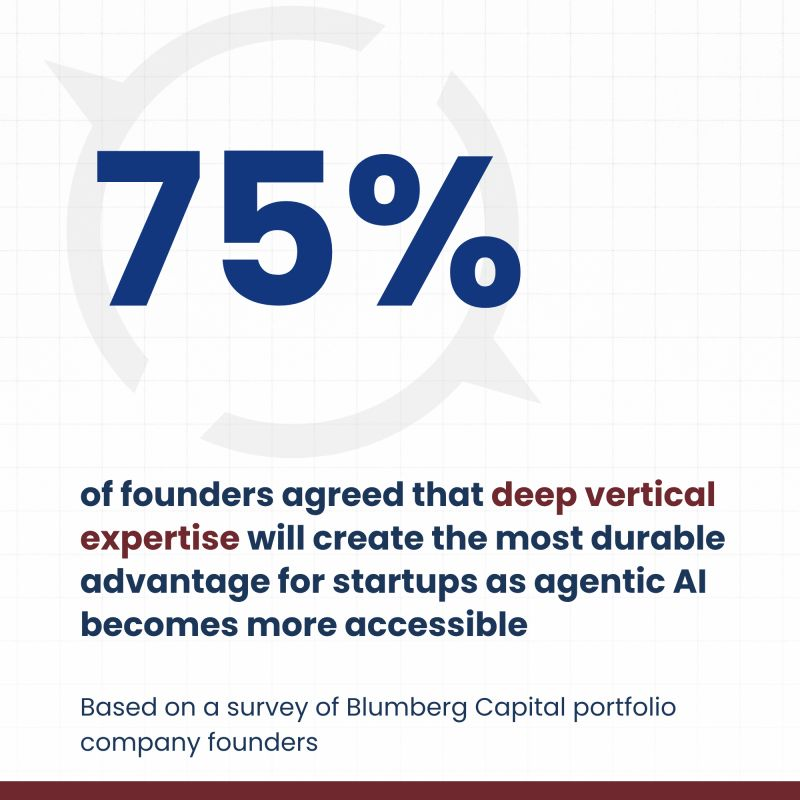 75%

of founders agreed that deep vertical expertise will create the most durable advantage for startups as agentic AI becomes more accessible

Based on a survey of Blumberg Capital portfolio company founders